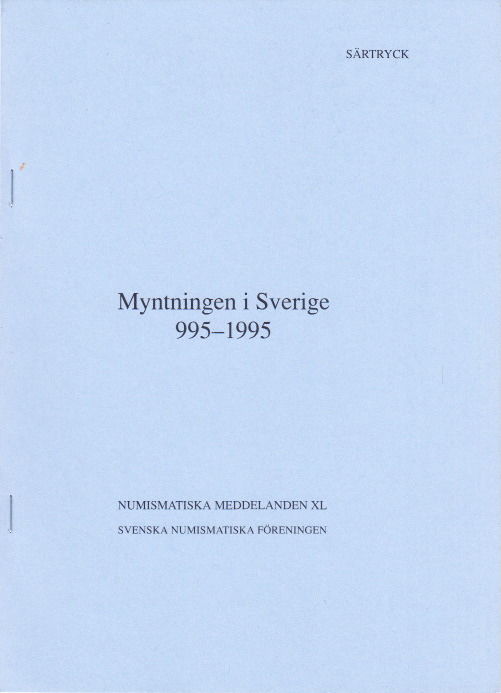 SÄRTRYCK

Myntningen i Sverige
995–1995

NUMISMATISKA MEDDELANDEN XL
SVENSKA NUMISMATISKA FÖRENINGEN